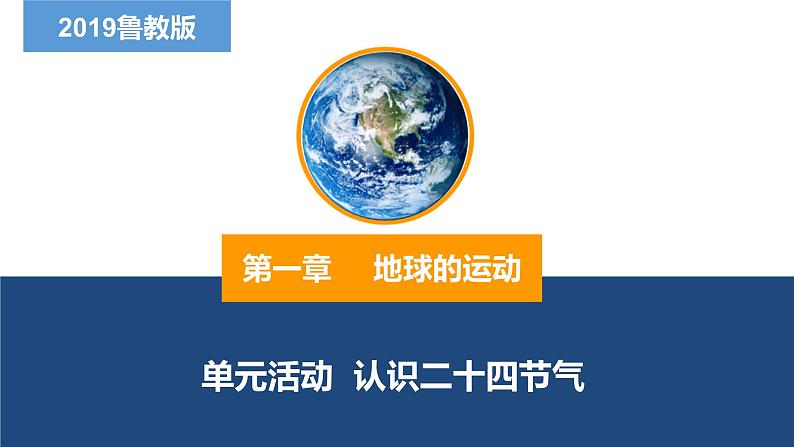 2019鲁教版

第一章　地球的运动

单元活动　认识二十四节气